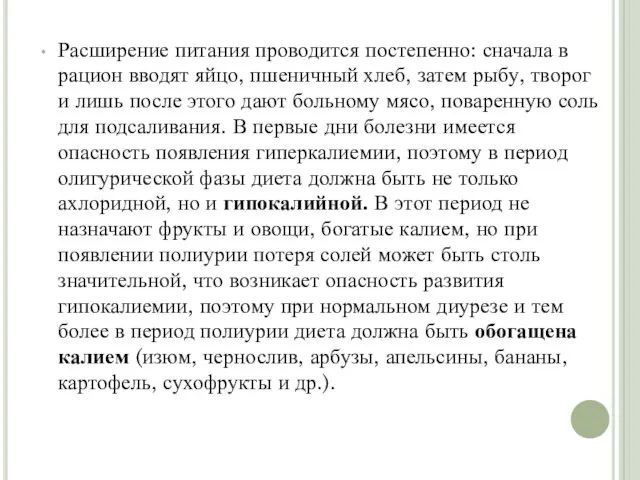 • Расширение питания проводится постепенно: сначала в рацион вводят яйцо, пшеничный хлеб, затем рыбу, творог и лишь после этого дают больному мясо, поваренную соль для подсаливания. В первые дни болезни имеется опасность появления гиперкалиемии, поэтому в период олигурической фазы диета должна быть не только ахлоридной, но и гипокалийной. В этот период не назначают фрукты и овощи, богатые калием, но при появлении полиурии потеря солей может быть столь значительной, что возникает опасность развития гипокалиемии, поэтому при нормальном диурезе и тем более в период полиурии диета должна быть обогащена калием (изюм, чернослив, арбузы, апельсины, бананы, картофель, сухофрукты и др.).